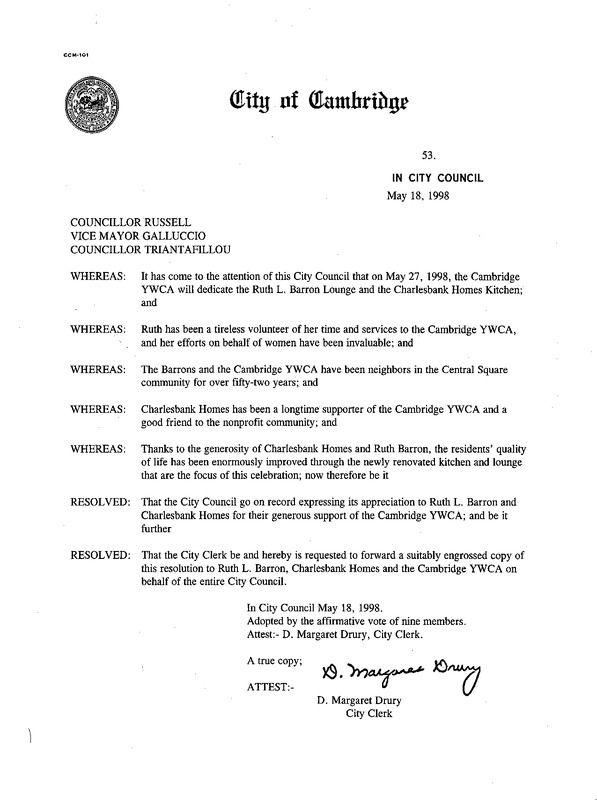 CCM-101

City of Cambridge

53.

IN CITY COUNCIL

May 18, 1998

COUNCILLOR RUSSELL
VICE MAYOR GALLUCCIO
COUNCILLOR TRIANTAFILLOU

WHEREAS: It has come to the attention of this City Council that on May 27, 1998, the Cambridge YWCA will dedicate the Ruth L. Barron Lounge and the Charlesbank Homes Kitchen; and

WHEREAS: Ruth has been a tireless volunteer of her time and services to the Cambridge YWCA, and her efforts on behalf of women have been invaluable; and

WHEREAS: The Barrons and the Cambridge YWCA have been neighbors in the Central Square community for over fifty-two years; and

WHEREAS: Charlesbank Homes has been a longtime supporter of the Cambridge YWCA and a good friend to the nonprofit community; and

WHEREAS: Thanks to the generosity of Charlesbank Homes and Ruth Barron, the residents' quality of life has been enormously improved through the newly renovated kitchen and lounge that are the focus of this celebration; now therefore be it

RESOLVED: That the City Council go on record expressing its appreciation to Ruth L. Barron and Charlesbank Homes for their generous support of the Cambridge YWCA; and be it further

RESOLVED: That the City Clerk be and hereby is requested to forward a suitably engrossed copy of this resolution to Ruth L. Barron, Charlesbank Homes and the Cambridge YWCA on behalf of the entire City Council.

In City Council May 18, 1998.
Adopted by the affirmative vote of nine members.
Attest:- D. Margaret Drury, City Clerk.

A true copy;

ATTEST:-

D. Margaret Drury

D. Margaret Drury
City Clerk